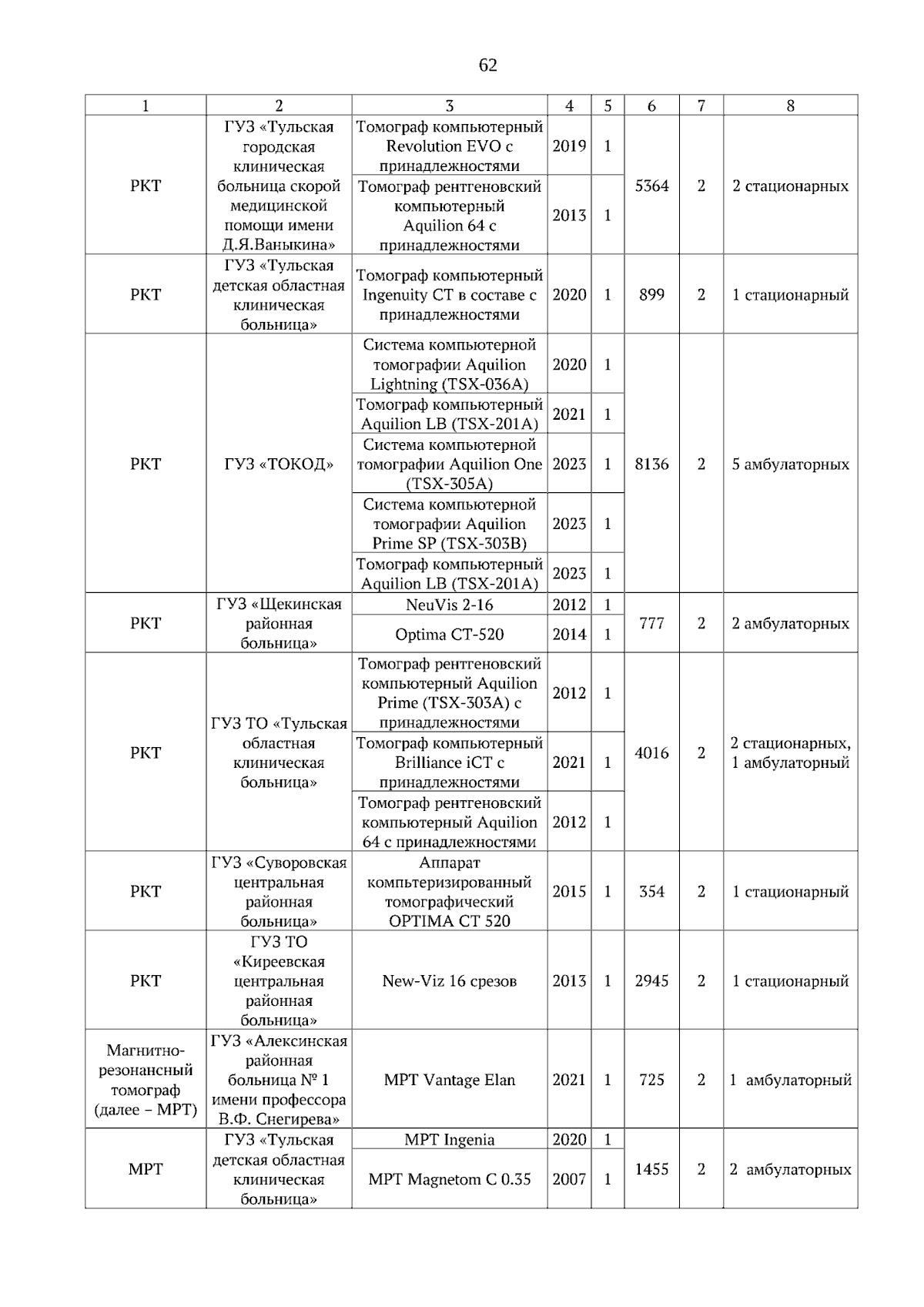 62

| 1 | 2 | 3 | 4 | 5 | 6 | 7 | 8 |
|---|---|---|---|---|---|---|---|
| РКТ | ГУЗ «Тульская городская клиническая больница скорой медицинской помощи имени Д.Я.Ваныкина» | Томограф компьютерный Revolution EVO с принадлежностями | 2019 | 1 | 5364 | 2 | 2 стационарных |
| | | Томограф рентгеновский компьютерный Aquilion 64 с принадлежностями | 2013 | 1 | | | |
| РКТ | ГУЗ «Тульская детская областная клиническая больница» | Томограф компьютерный Ingenuity CT в составе с принадлежностями | 2020 | 1 | 899 | 2 | 1 стационарный |
| РКТ | ГУЗ «ТОКОД» | Система компьютерной томографии Aquilion Lightning (TSX-036A) | 2020 | 1 | 8136 | 2 | 5 амбулаторных |
| | | Томограф компьютерный Aquilion LB (TSX-201A) | 2021 | 1 | | | |
| | | Система компьютерной томографии Aquilion One (TSX-305A) | 2023 | 1 | | | |
| | | Система компьютерной томографии Aquilion Prime SP (TSX-303B) | 2023 | 1 | | | |
| | | Томограф компьютерный Aquilion LB (TSX-201A) | 2023 | 1 | | | |
| РКТ | ГУЗ «Щекинская районная больница» | NeuVis 2-16 | 2012 | 1 | 777 | 2 | 2 амбулаторных |
| | | Optima CT-520 | 2014 | 1 | | | |
| РКТ | ГУЗ ТО «Тульская областная клиническая больница» | Томограф рентгеновский компьютерный Aquilion Prime (TSX-303A) с принадлежностями | 2012 | 1 | 4016 | 2 | 2 стационарных, 1 амбулаторный |
| | | Томограф компьютерный Brilliance iCT с принадлежностями | 2021 | 1 | | | |
| | | Томограф рентгеновский компьютерный Aquilion 64 с принадлежностями | 2012 | 1 | | | |
| РКТ | ГУЗ «Суворовская центральная районная больница» | Аппарат компьтеризированный томографический OPTIMA CT 520 | 2015 | 1 | 354 | 2 | 1 стационарный |
| РКТ | ГУЗ ТО «Киреевская центральная районная больница» | New-Viz 16 срезов | 2013 | 1 | 2945 | 2 | 1 стационарный |
| Магнитно-резонансный томограф (далее – МРТ) | ГУЗ «Алексинская районная больница № 1 имени профессора В.Ф. Снегирева» | МРТ Vantage Elan | 2021 | 1 | 725 | 2 | 1 амбулаторный |
| МРТ | ГУЗ «Тульская детская областная клиническая больница» | МРТ Ingenia | 2020 | 1 | 1455 | 2 | 2 амбулаторных |
| | | МРТ Magnetom C 0.35 | 2007 | 1 | | | |